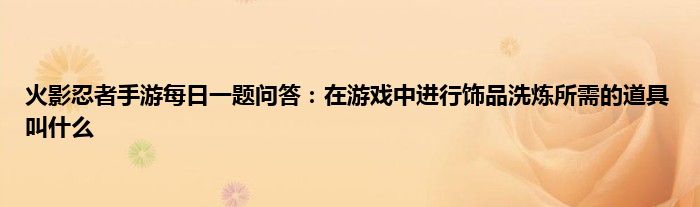 火影忍者手游每日一题问答：在游戏中进行饰品洗炼所需的道具叫什么